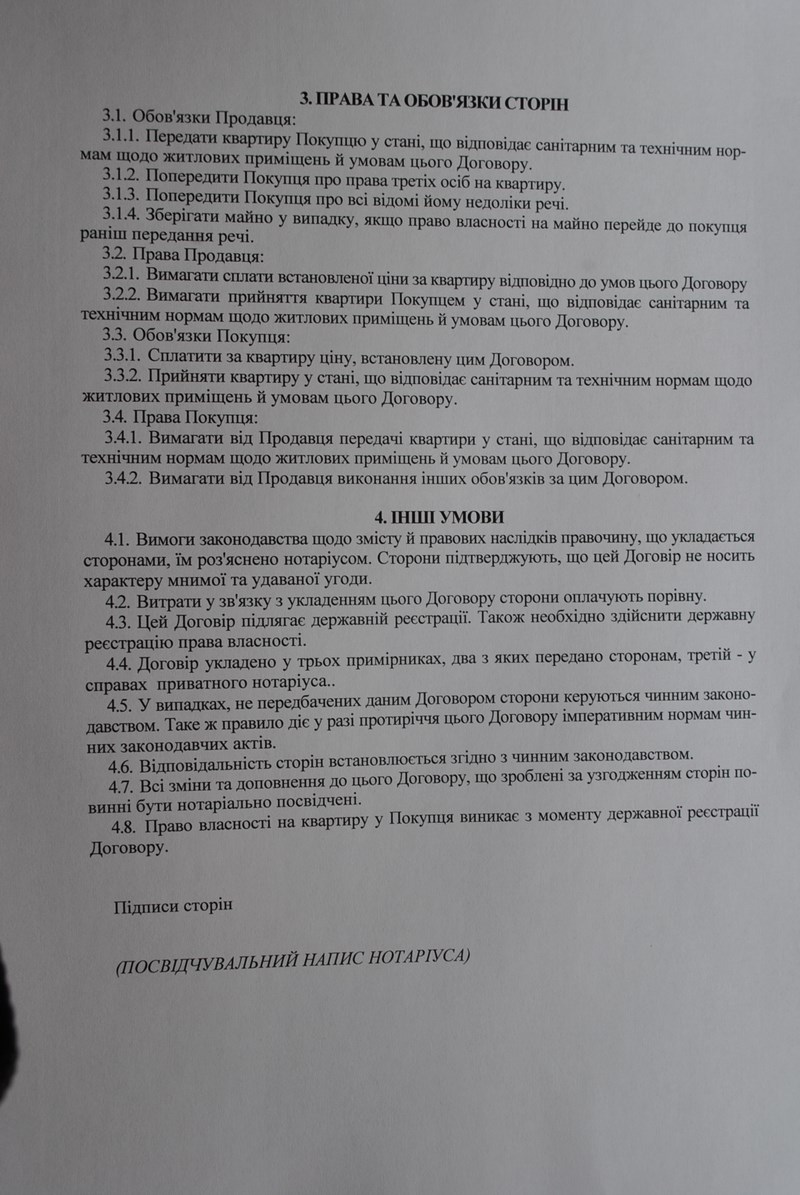 3. ПРАВА ТА ОБОВ'ЯЗКИ СТОРІН

3.1. Обов'язки Продавця:

3.1.1. Передати квартиру Покупцю у стані, що відповідає санітарним та технічним нормам щодо житлових приміщень й умовам цього Договору.

3.1.2. Попередити Покупця про права третіх осіб на квартиру.

3.1.3. Попередити Покупця про всі відомі йому недоліки речі.

3.1.4. Зберігати майно у випадку, якщо право власності на майно перейде до покупця раніш передання речі.

3.2. Права Продавця:

3.2.1. Вимагати сплати встановленої ціни за квартиру відповідно до умов цього Договору

3.2.2. Вимагати прийняття квартири Покупцем у стані, що відповідає санітарним та технічним нормам щодо житлових приміщень й умовам цього Договору.

3.3. Обов'язки Покупця:

3.3.1. Сплатити за квартиру ціну, встановлену цим Договором.

3.3.2. Прийняти квартиру у стані, що відповідає санітарним та технічним нормам щодо житлових приміщень й умовам цього Договору.

3.4. Права Покупця:

3.4.1. Вимагати від Продавця передачі квартири у стані, що відповідає санітарним та технічним нормам щодо житлових приміщень й умовам цього Договору.

3.4.2. Вимагати від Продавця виконання інших обов'язків за цим Договором.

4. ІНШІ УМОВИ

4.1. Вимоги законодавства щодо змісту й правових наслідків правочину, що укладається сторонами, їм роз'яснено нотаріусом. Сторони підтверджують, що цей Договір не носить характеру мнимої та удаваної угоди.

4.2. Витрати у зв'язку з укладенням цього Договору сторони оплачують порівну.

4.3. Цей Договір підлягає державній реєстрації. Також необхідно здійснити державну реєстрацію права власності.

4.4. Договір укладено у трьох примірниках, два з яких передано сторонам, третій - у справах приватного нотаріуса..

4.5. У випадках, не передбачених даним Договором сторони керуються чинним законодавством. Таке ж правило діє у разі протиріччя цього Договору імперативним нормам чинних законодавчих актів.

4.6. Відповідальність сторін встановлюється згідно з чинним законодавством.

4.7. Всі зміни та доповнення до цього Договору, що зроблені за узгодженням сторін повинні бути нотаріально посвідчені.

4.8. Право власності на квартиру у Покупця виникає з моменту державної реєстрації Договору.

Підписи сторін

(ПОСВІДЧУВАЛЬНИЙ НАПИС НОТАРІУСА)